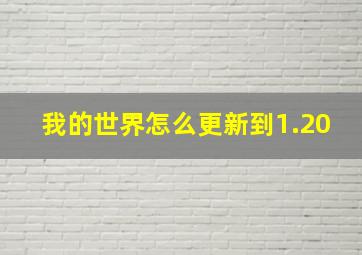 我的世界怎么更新到1.20